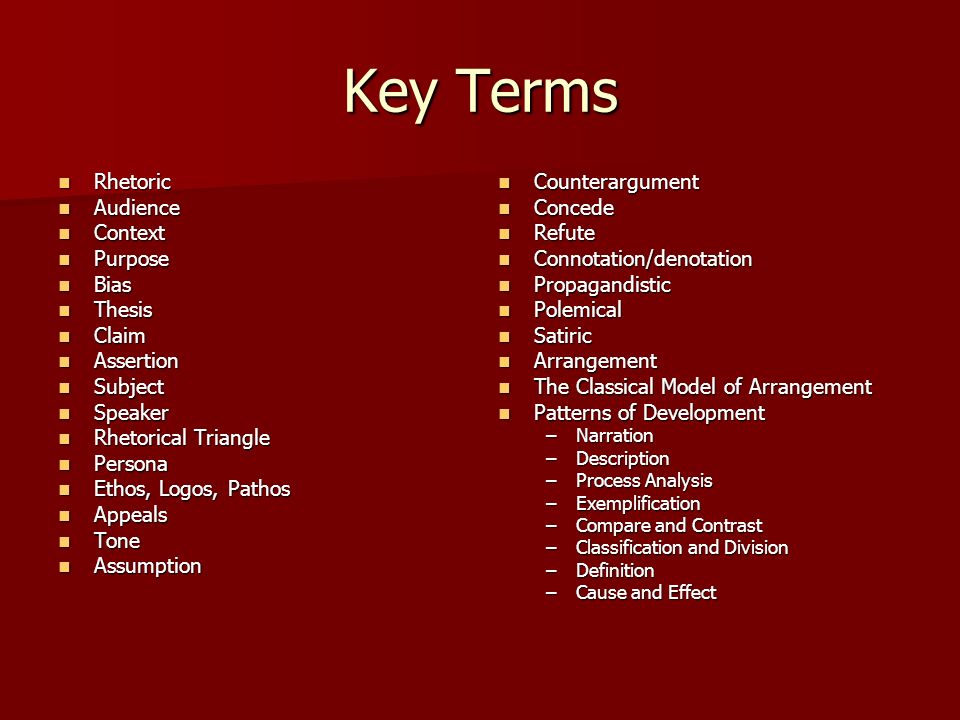 Key Terms

- Rhetoric
- Audience
- Context
- Purpose
- Bias
- Thesis
- Claim
- Assertion
- Subject
- Speaker
- Rhetorical Triangle
- Persona
- Ethos, Logos, Pathos
- Appeals
- Tone
- Assumption

- Counterargument
- Concede
- Refute
- Connotation/denotation
- Propagandistic
- Polemical
- Satiric
- Arrangement
- The Classical Model of Arrangement
- Patterns of Development
  – Narration
  – Description
  – Process Analysis
  – Exemplification
  – Compare and Contrast
  – Classification and Division
  – Definition
  – Cause and Effect